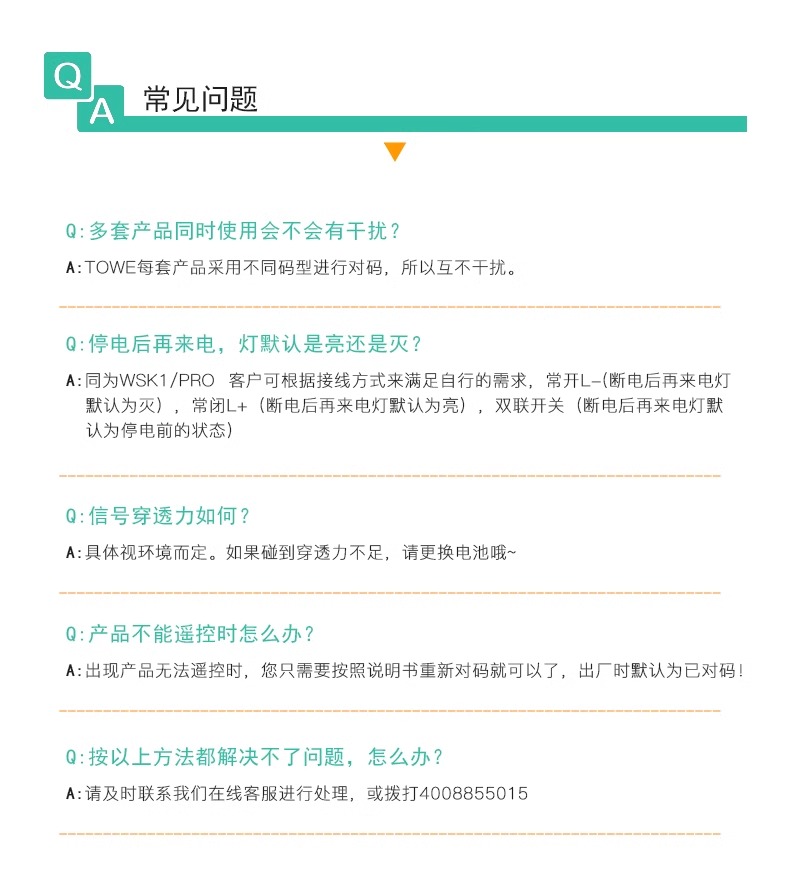 Q A 常见问题

Q:多套产品同时使用会不会有干扰？

A:TOWE每套产品采用不同码型进行对码，所以互不干扰。

Q:停电后再来电，灯默认是亮还是灭？

A:同为WSK1/PRO 客户可根据接线方式来满足自行的需求，常开L-(断电后再来电灯默认为灭），常闭L+（断电后再来电灯默认为亮），双联开关（断电后再来电灯默认为停电前的状态）

Q:信号穿透力如何？

A:具体视环境而定。如果碰到穿透力不足，请更换电池哦~

Q:产品不能遥控时怎么办？

A:出现产品无法遥控时，您只需要按照说明书重新对码就可以了，出厂时默认为已对码！

Q:按以上方法都解决不了问题，怎么办？

A:请及时联系我们在线客服进行处理，或拨打4008855015